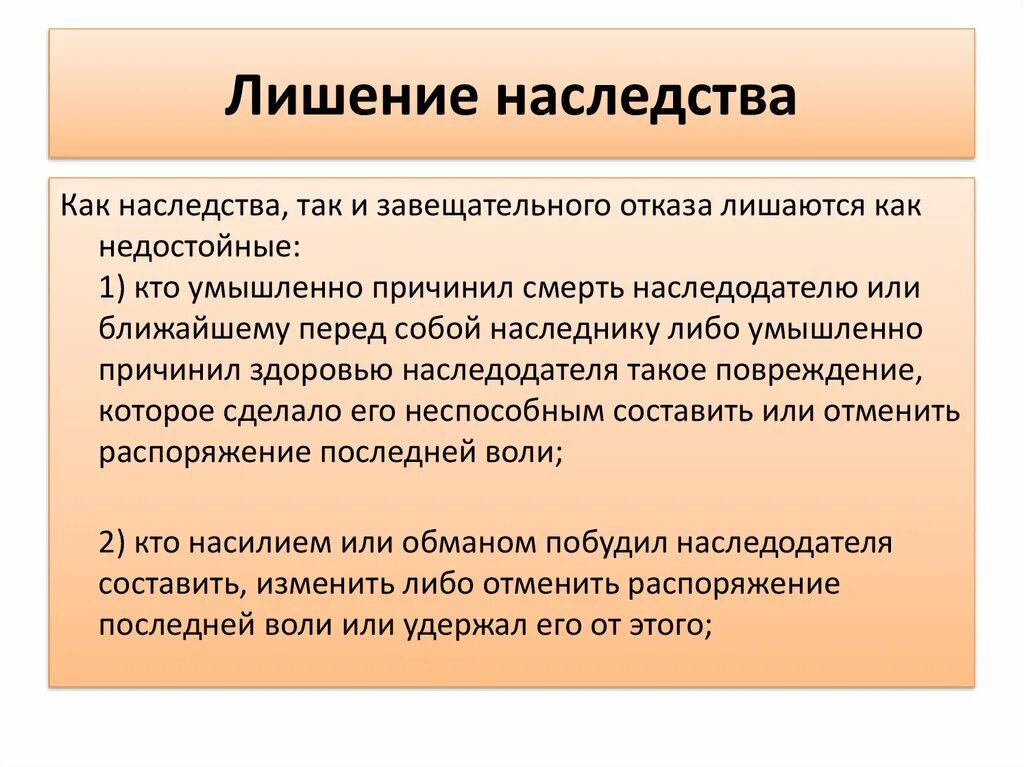 Лишение наследства

Как наследства, так и завещательного отказа лишаются как недостойные:
1) кто умышленно причинил смерть наследодателю или ближайшему перед собой наследнику либо умышленно причинил здоровью наследодателя такое повреждение, которое сделало его неспособным составить или отменить распоряжение последней воли;

2) кто насилием или обманом побудил наследодателя составить, изменить либо отменить распоряжение последней воли или удержал его от этого;